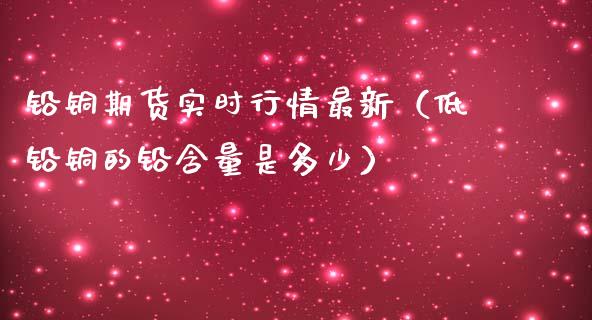 铅铜期货实时行情最新（低铅铜的铅含量是多少）